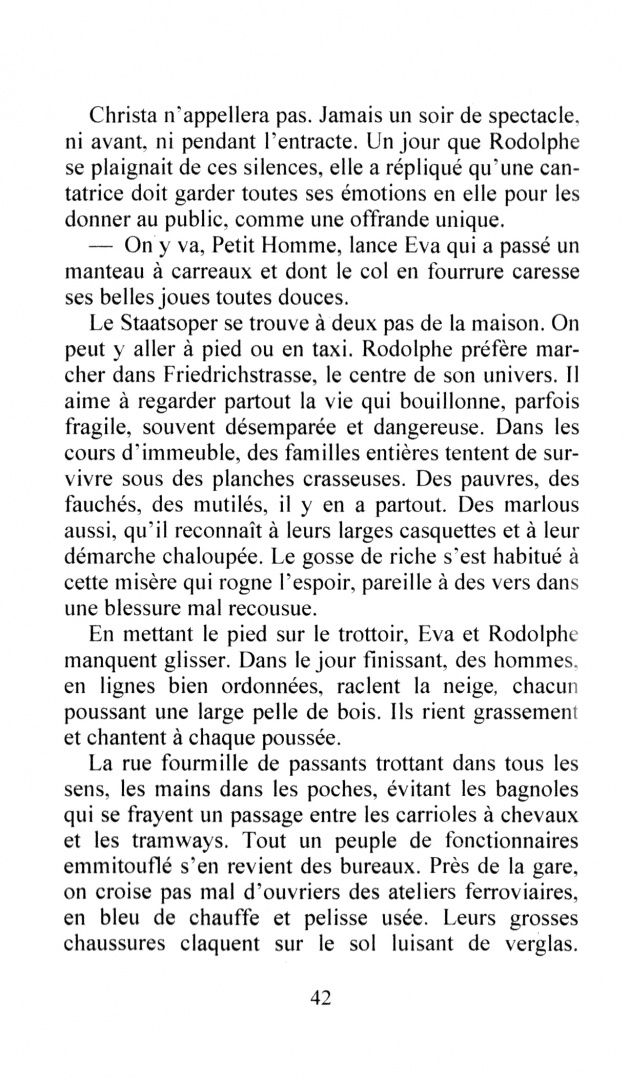 Christa n'appellera pas. Jamais un soir de spectacle, ni avant, ni pendant l'entracte. Un jour que Rodolphe se plaignait de ces silences, elle a répliqué qu'une cantatrice doit garder toutes ses émotions en elle pour les donner au public, comme une offrande unique.

— On y va, Petit Homme, lance Eva qui a passé un manteau à carreaux et dont le col en fourrure caresse ses belles joues toutes douces.

Le Staatsoper se trouve à deux pas de la maison. On peut y aller à pied ou en taxi. Rodolphe préfère marcher dans Friedrichstrasse, le centre de son univers. Il aime à regarder partout la vie qui bouillonne, parfois fragile, souvent désemparée et dangereuse. Dans les cours d'immeuble, des familles entières tentent de survivre sous des planches crasseuses. Des pauvres, des fauchés, des mutilés, il y en a partout. Des marlous aussi, qu'il reconnaît à leurs larges casquettes et à leur démarche chaloupée. Le gosse de riche s'est habitué à cette misère qui rogne l'espoir, pareille à des vers dans une blessure mal recousue.

En mettant le pied sur le trottoir, Eva et Rodolphe manquent glisser. Dans le jour finissant, des hommes, en lignes bien ordonnées, raclent la neige, chacun poussant une large pelle de bois. Ils rient grassement et chantent à chaque poussée.

La rue fourmille de passants trottant dans tous les sens, les mains dans les poches, évitant les bagnoles qui se frayent un passage entre les carrioles à chevaux et les tramways. Tout un peuple de fonctionnaires emmitouflé s'en revient des bureaux. Près de la gare, on croise pas mal d'ouvriers des ateliers ferroviaires, en bleu de chauffe et pelisse usée. Leurs grosses chaussures claquent sur le sol luisant de verglas.

42